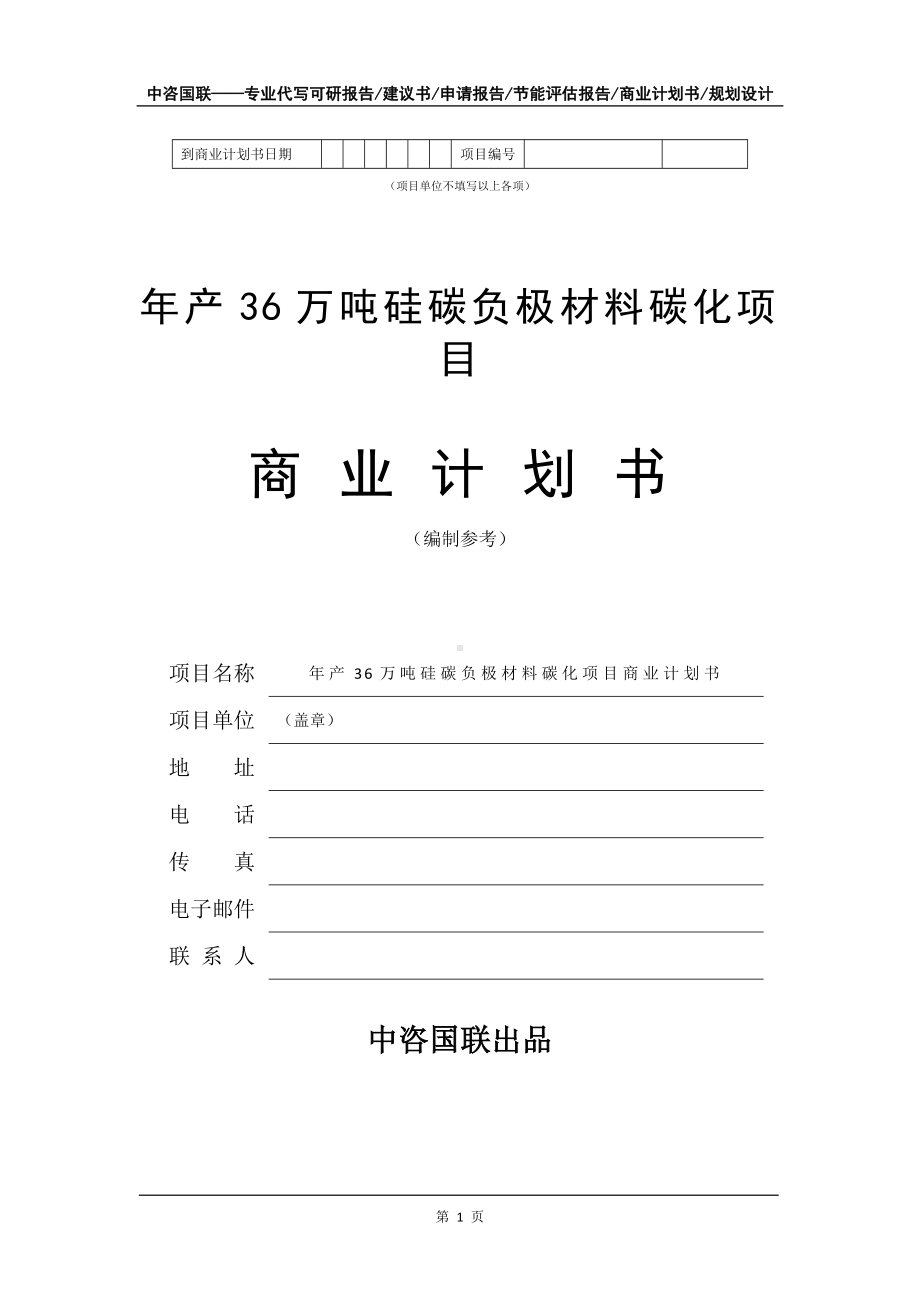 中咨国联——专业代写可研报告/建议书/申请报告/节能评估报告/商业计划书/规划设计

| 到商业计划书日期 | | | | | | | 项目编号 | | |
|---|---|---|---|---|---|---|---|---|---|

（项目单位不填写以上各项）

年产 36 万吨硅碳负极材料碳化项目

商 业 计 划 书

（编制参考）

项目名称　年产 36 万吨硅碳负极材料碳化项目商业计划书

项目单位　（盖章）

地　　址

电　　话

传　　真

电子邮件

联 系 人

中咨国联出品

第 1 页